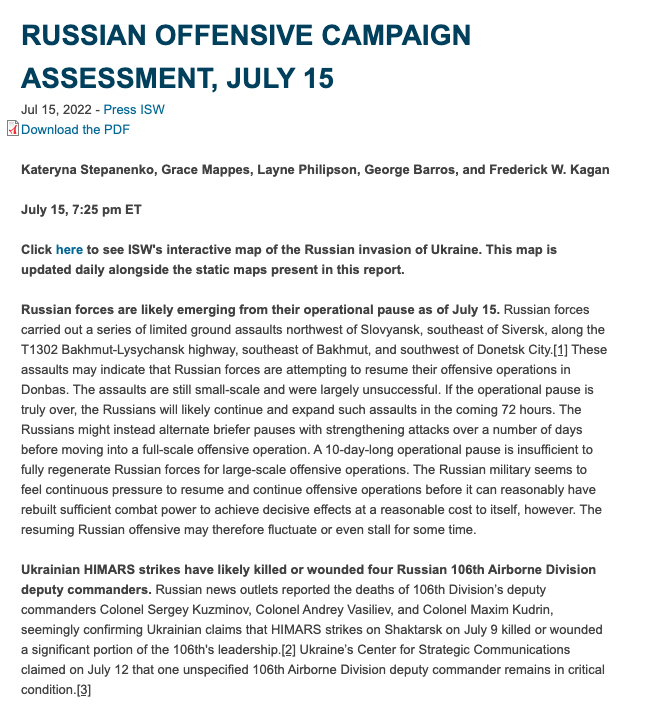 RUSSIAN OFFENSIVE CAMPAIGN ASSESSMENT, JULY 15

Jul 15, 2022 - Press ISW
Download the PDF

Kateryna Stepanenko, Grace Mappes, Layne Philipson, George Barros, and Frederick W. Kagan

July 15, 7:25 pm ET

Click here to see ISW's interactive map of the Russian invasion of Ukraine. This map is updated daily alongside the static maps present in this report.

Russian forces are likely emerging from their operational pause as of July 15. Russian forces carried out a series of limited ground assaults northwest of Slovyansk, southeast of Siversk, along the T1302 Bakhmut-Lysychansk highway, southeast of Bakhmut, and southwest of Donetsk City.[1] These assaults may indicate that Russian forces are attempting to resume their offensive operations in Donbas. The assaults are still small-scale and were largely unsuccessful. If the operational pause is truly over, the Russians will likely continue and expand such assaults in the coming 72 hours. The Russians might instead alternate briefer pauses with strengthening attacks over a number of days before moving into a full-scale offensive operation. A 10-day-long operational pause is insufficient to fully regenerate Russian forces for large-scale offensive operations. The Russian military seems to feel continuous pressure to resume and continue offensive operations before it can reasonably have rebuilt sufficient combat power to achieve decisive effects at a reasonable cost to itself, however. The resuming Russian offensive may therefore fluctuate or even stall for some time.

Ukrainian HIMARS strikes have likely killed or wounded four Russian 106th Airborne Division deputy commanders. Russian news outlets reported the deaths of 106th Division's deputy commanders Colonel Sergey Kuzminov, Colonel Andrey Vasiliev, and Colonel Maxim Kudrin, seemingly confirming Ukrainian claims that HIMARS strikes on Shaktarsk on July 9 killed or wounded a significant portion of the 106th's leadership.[2] Ukraine's Center for Strategic Communications claimed on July 12 that one unspecified 106th Airborne Division deputy commander remains in critical condition.[3]